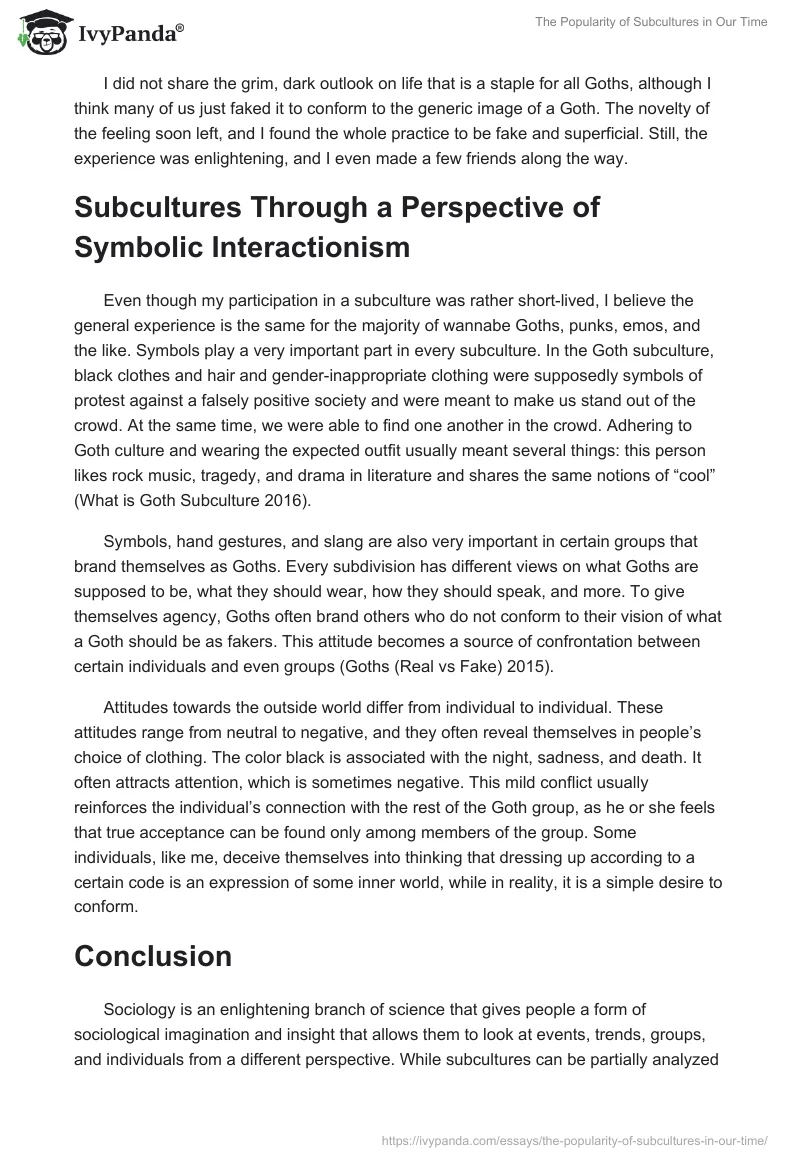 IvyPanda®

The Popularity of Subcultures in Our Time

I did not share the grim, dark outlook on life that is a staple for all Goths, although I think many of us just faked it to conform to the generic image of a Goth. The novelty of the feeling soon left, and I found the whole practice to be fake and superficial. Still, the experience was enlightening, and I even made a few friends along the way.

Subcultures Through a Perspective of Symbolic Interactionism

Even though my participation in a subculture was rather short-lived, I believe the general experience is the same for the majority of wannabe Goths, punks, emos, and the like. Symbols play a very important part in every subculture. In the Goth subculture, black clothes and hair and gender-inappropriate clothing were supposedly symbols of protest against a falsely positive society and were meant to make us stand out of the crowd. At the same time, we were able to find one another in the crowd. Adhering to Goth culture and wearing the expected outfit usually meant several things: this person likes rock music, tragedy, and drama in literature and shares the same notions of “cool” (What is Goth Subculture 2016).

Symbols, hand gestures, and slang are also very important in certain groups that brand themselves as Goths. Every subdivision has different views on what Goths are supposed to be, what they should wear, how they should speak, and more. To give themselves agency, Goths often brand others who do not conform to their vision of what a Goth should be as fakers. This attitude becomes a source of confrontation between certain individuals and even groups (Goths (Real vs Fake) 2015).

Attitudes towards the outside world differ from individual to individual. These attitudes range from neutral to negative, and they often reveal themselves in people’s choice of clothing. The color black is associated with the night, sadness, and death. It often attracts attention, which is sometimes negative. This mild conflict usually reinforces the individual’s connection with the rest of the Goth group, as he or she feels that true acceptance can be found only among members of the group. Some individuals, like me, deceive themselves into thinking that dressing up according to a certain code is an expression of some inner world, while in reality, it is a simple desire to conform.

Conclusion

Sociology is an enlightening branch of science that gives people a form of sociological imagination and insight that allows them to look at events, trends, groups, and individuals from a different perspective. While subcultures can be partially analyzed

https://ivypanda.com/essays/the-popularity-of-subcultures-in-our-time/